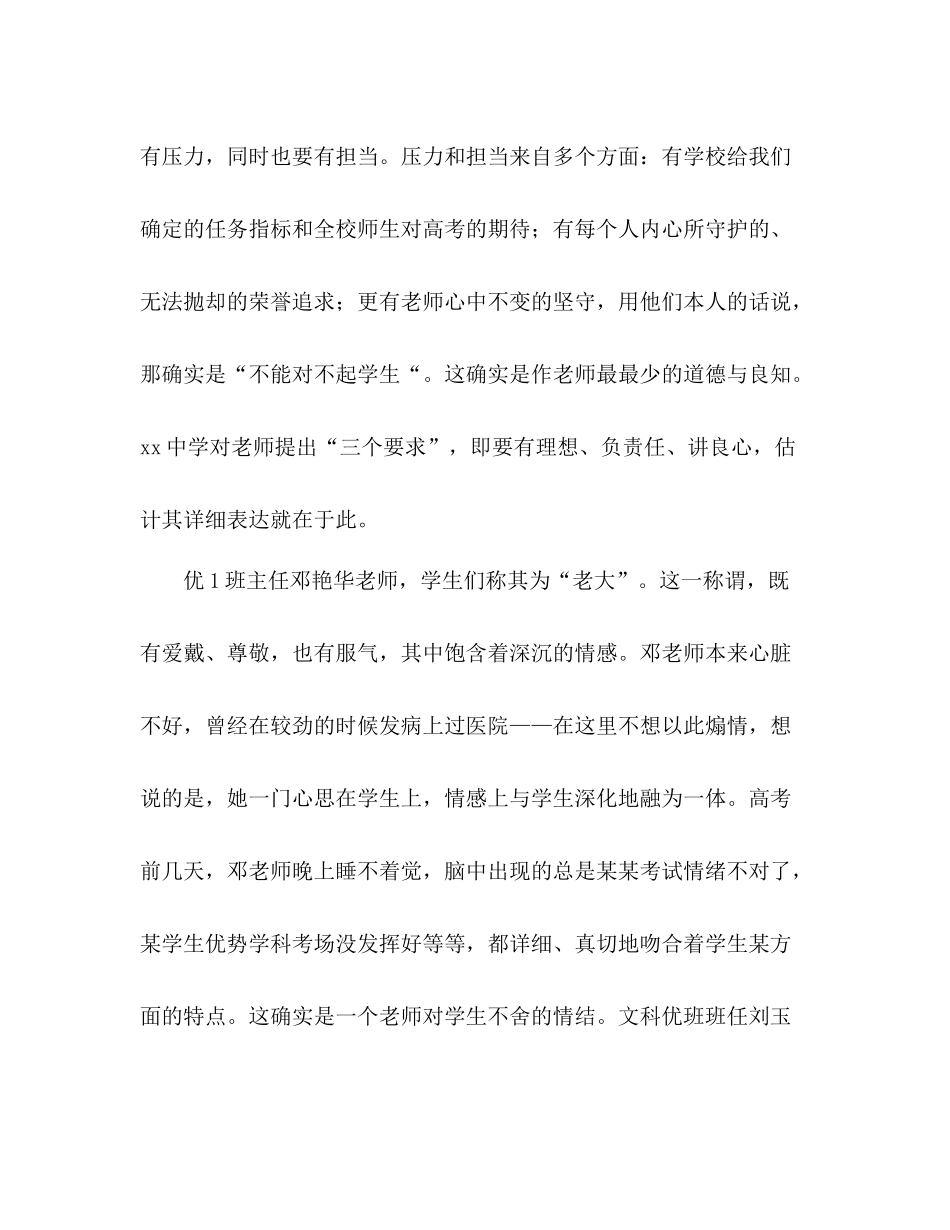 有压力，同时也要有担当。压力和担当来自多个方面：有学校给我们确定的任务指标和全校师生对高考的期待；有每个人内心所守护的、无法抛却的荣誉追求；更有老师心中不变的坚守，用他们本人的话说，那确实是“不能对不起学生“。这确实是作老师最最少的道德与良知。xx 中学对老师提出“三个要求”，即要有理想、负责任、讲良心，估计其详细表达就在于此。

优 1 班主任邓艳华老师，学生们称其为“老大”。这一称谓，既有爱戴、尊敬，也有服气，其中饱含着深沉的情感。邓老师本来心脏不好，曾经在较劲的时候发病上过医院——在这里不想以此煽情，想说的是，她一门心思在学生上，情感上与学生深化地融为一体。高考前几天，邓老师晚上睡不着觉，脑中出现的总是某某考试情绪不对了，某学生优势学科考场没发挥好等等，都详细、真切地吻合着学生某方面的特点。这确实是一个老师对学生不舍的情结。文科优班班任刘玉